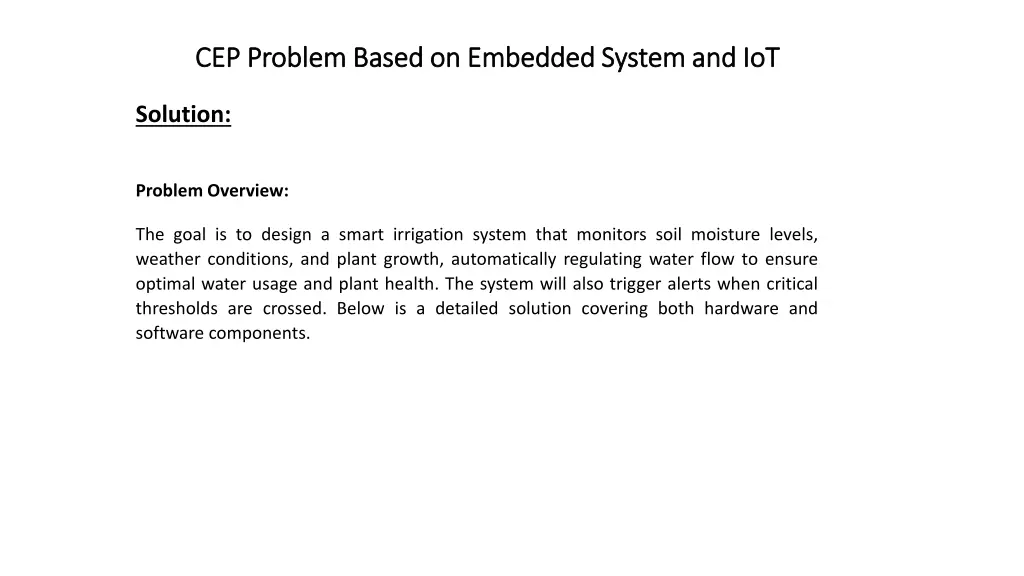 CEP Problem Based on Embedded System and IoT

Solution:

Problem Overview:

The goal is to design a smart irrigation system that monitors soil moisture levels, weather conditions, and plant growth, automatically regulating water flow to ensure optimal water usage and plant health. The system will also trigger alerts when critical thresholds are crossed. Below is a detailed solution covering both hardware and software components.